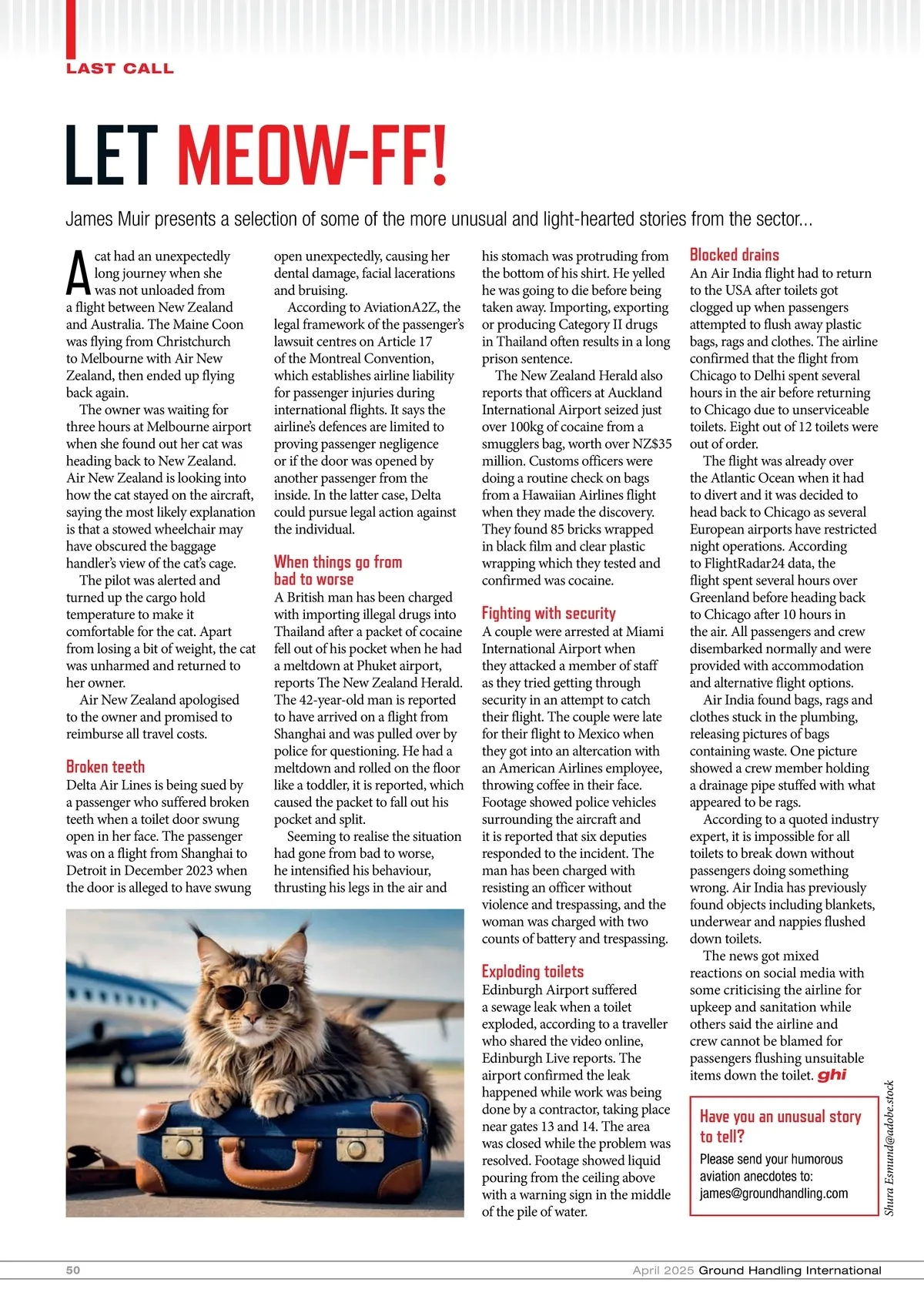 LAST CALL

LET MEOW-FF!

James Muir presents a selection of some of the more unusual and light-hearted stories from the sector...

A cat had an unexpectedly long journey when she was not unloaded from a flight between New Zealand and Australia. The Maine Coon was flying from Christchurch to Melbourne with Air New Zealand, then ended up flying back again.

The owner was waiting for three hours at Melbourne airport when she found out her cat was heading back to New Zealand. Air New Zealand is looking into how the cat stayed on the aircraft, saying the most likely explanation is that a stowed wheelchair may have obscured the baggage handler's view of the cat's cage.

The pilot was alerted and turned up the cargo hold temperature to make it comfortable for the cat. Apart from losing a bit of weight, the cat was unharmed and returned to her owner.

Air New Zealand apologised to the owner and promised to reimburse all travel costs.

Broken teeth

Delta Air Lines is being sued by a passenger who suffered broken teeth when a toilet door swung open in her face. The passenger was on a flight from Shanghai to Detroit in December 2023 when the door is alleged to have swung open unexpectedly, causing her dental damage, facial lacerations and bruising.

According to AviationA2Z, the legal framework of the passenger's lawsuit centres on Article 17 of the Montreal Convention, which establishes airline liability for passenger injuries during international flights. It says the airline's defences are limited to proving passenger negligence or if the door was opened by another passenger from the inside. In the latter case, Delta could pursue legal action against the individual.

When things go from bad to worse

A British man has been charged with importing illegal drugs into Thailand after a packet of cocaine fell out of his pocket when he had a meltdown at Phuket airport, reports The New Zealand Herald. The 42-year-old man is reported to have arrived on a flight from Shanghai and was pulled over by police for questioning. He had a meltdown and rolled on the floor like a toddler, it is reported, which caused the packet to fall out his pocket and split.

Seeming to realise the situation had gone from bad to worse, he intensified his behaviour, thrusting his legs in the air and his stomach was protruding from the bottom of his shirt. He yelled he was going to die before being taken away. Importing, exporting or producing Category II drugs in Thailand often results in a long prison sentence.

The New Zealand Herald also reports that officers at Auckland International Airport seized just over 100kg of cocaine from a smugglers bag, worth over NZ$35 million. Customs officers were doing a routine check on bags from a Hawaiian Airlines flight when they made the discovery. They found 85 bricks wrapped in black film and clear plastic wrapping which they tested and confirmed was cocaine.

Fighting with security

A couple were arrested at Miami International Airport when they attacked a member of staff as they tried getting through security in an attempt to catch their flight. The couple were late for their flight to Mexico when they got into an altercation with an American Airlines employee, throwing coffee in their face. Footage showed police vehicles surrounding the aircraft and it is reported that six deputies responded to the incident. The man has been charged with resisting an officer without violence and trespassing, and the woman was charged with two counts of battery and trespassing.

Exploding toilets

Edinburgh Airport suffered a sewage leak when a toilet exploded, according to a traveller who shared the video online, Edinburgh Live reports. The airport confirmed the leak happened while work was being done by a contractor, taking place near gates 13 and 14. The area was closed while the problem was resolved. Footage showed liquid pouring from the ceiling above with a warning sign in the middle of the pile of water.

Blocked drains

An Air India flight had to return to the USA after toilets got clogged up when passengers attempted to flush away plastic bags, rags and clothes. The airline confirmed that the flight from Chicago to Delhi spent several hours in the air before returning to Chicago due to unserviceable toilets. Eight out of 12 toilets were out of order.

The flight was already over the Atlantic Ocean when it had to divert and it was decided to head back to Chicago as several European airports have restricted night operations. According to FlightRadar24 data, the flight spent several hours over Greenland before heading back to Chicago after 10 hours in the air. All passengers and crew disembarked normally and were provided with accommodation and alternative flight options.

Air India found bags, rags and clothes stuck in the plumbing, releasing pictures of bags containing waste. One picture showed a crew member holding a drainage pipe stuffed with what appeared to be rags.

According to a quoted industry expert, it is impossible for all toilets to break down without passengers doing something wrong. Air India has previously found objects including blankets, underwear and nappies flushed down toilets.

The news got mixed reactions on social media with some criticising the airline for upkeep and sanitation while others said the airline and crew cannot be blamed for passengers flushing unsuitable items down the toilet. ghi

Have you an unusual story to tell?
Please send your humorous aviation anecdotes to: james@groundhandling.com

Shura Esmund@adobe.stock

50 April 2025 Ground Handling International